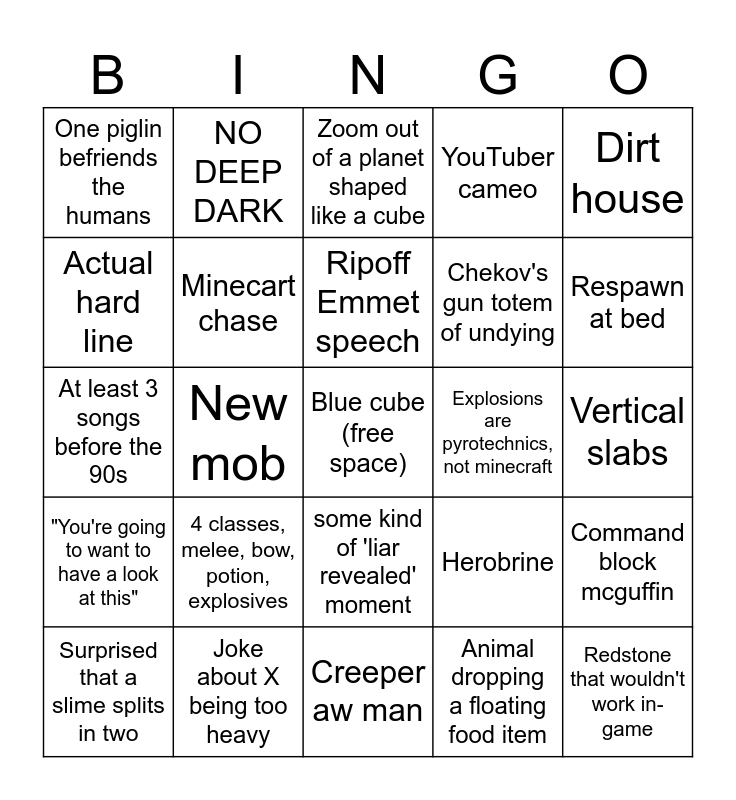 | B | I | N | G | O |
|---|---|---|---|---|
| One piglin befriends the humans | NO DEEP DARK | Zoom out of a planet shaped like a cube | YouTuber cameo | Dirt house |
| Actual hard line | Minecart chase | Ripoff Emmet speech | Chekov's gun totem of undying | Respawn at bed |
| At least 3 songs before the 90s | New mob | Blue cube (free space) | Explosions are pyrotechnics, not minecraft | Vertical slabs |
| "You're going to want to have a look at this" | 4 classes, melee, bow, potion, explosives | some kind of 'liar revealed' moment | Herobrine | Command block mcguffin |
| Surprised that a slime splits in two | Joke about X being too heavy | Creeper aw man | Animal dropping a floating food item | Redstone that wouldn't work in-game |